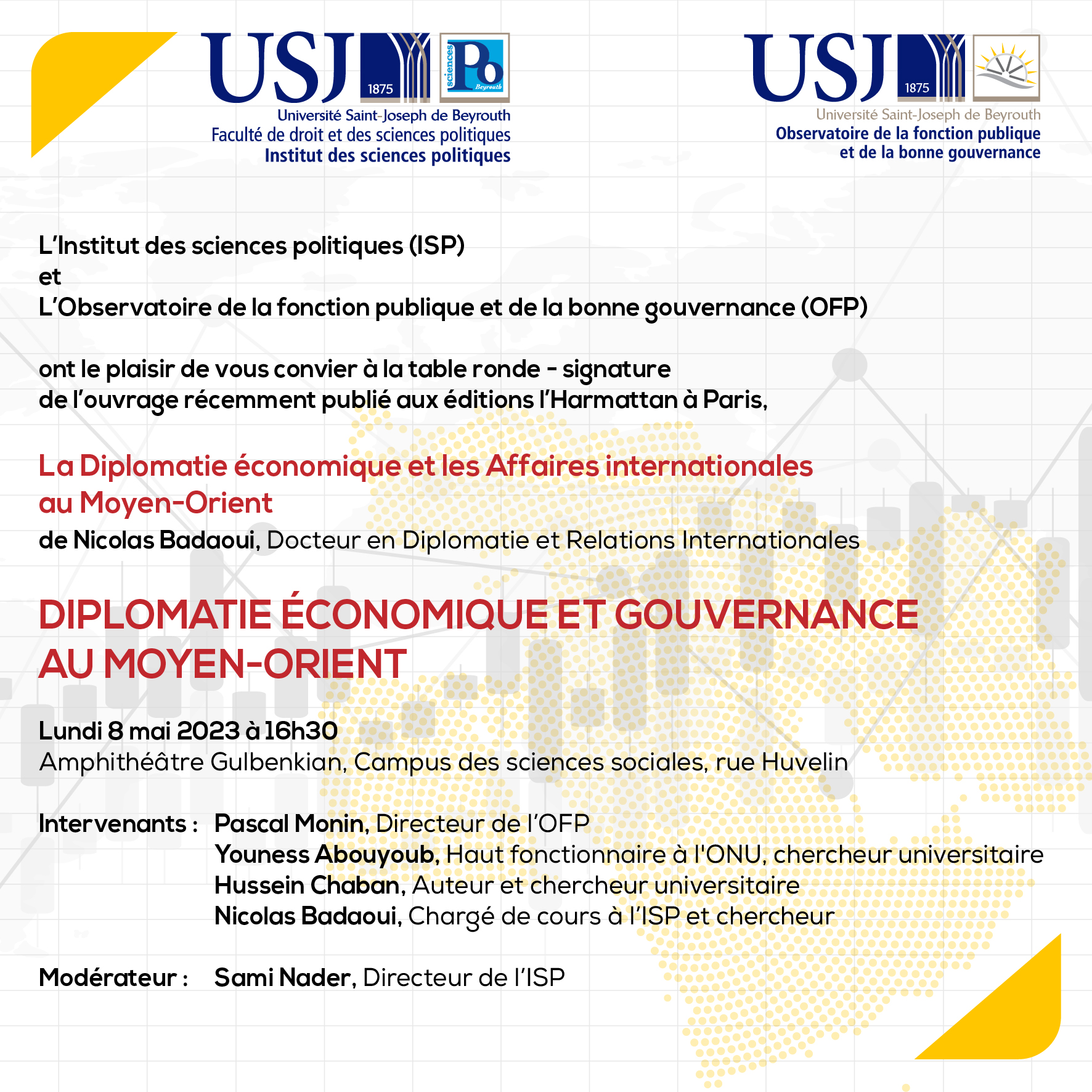 USJ 1875
sciences Po Beyrouth
Université Saint-Joseph de Beyrouth
Faculté de droit et des sciences politiques
Institut des sciences politiques

USJ 1875
Université Saint-Joseph de Beyrouth
Observatoire de la fonction publique et de la bonne gouvernance

L'Institut des sciences politiques (ISP)
et
L'Observatoire de la fonction publique et de la bonne gouvernance (OFP)

ont le plaisir de vous convier à la table ronde - signature de l'ouvrage récemment publié aux éditions l'Harmattan à Paris,

La Diplomatie économique et les Affaires internationales au Moyen-Orient
de Nicolas Badaoui, Docteur en Diplomatie et Relations Internationales

DIPLOMATIE ÉCONOMIQUE ET GOUVERNANCE AU MOYEN-ORIENT

Lundi 8 mai 2023 à 16h30
Amphithéâtre Gulbenkian, Campus des sciences sociales, rue Huvelin

Intervenants : Pascal Monin, Directeur de l'OFP
Youness Abouyoub, Haut fonctionnaire à l'ONU, chercheur universitaire
Hussein Chaban, Auteur et chercheur universitaire
Nicolas Badaoui, Chargé de cours à l'ISP et chercheur

Modérateur : Sami Nader, Directeur de l'ISP